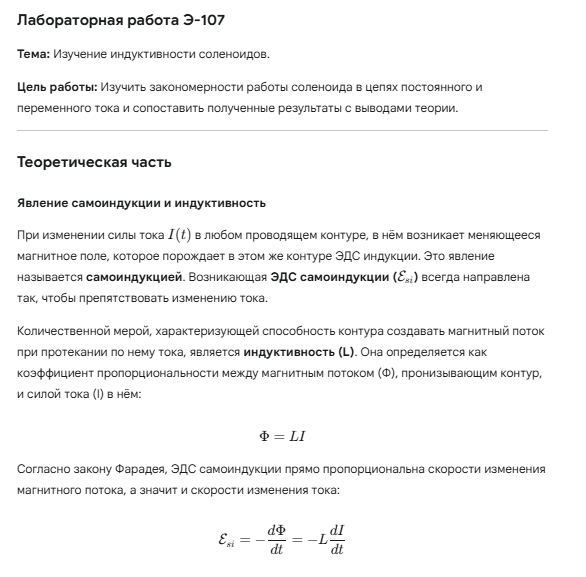 Лабораторная работа Э-107

Тема: Изучение индуктивности соленоидов.

Цель работы: Изучить закономерности работы соленоида в цепях постоянного и переменного тока и сопоставить полученные результаты с выводами теории.

Теоретическая часть

Явление самоиндукции и индуктивность

При изменении силы тока $I(t)$ в любом проводящем контуре, в нём возникает меняющееся магнитное поле, которое порождает в этом же контуре ЭДС индукции. Это явление называется самоиндукцией. Возникающая ЭДС самоиндукции ($\mathcal{E}_{si}$) всегда направлена так, чтобы препятствовать изменению тока.

Количественной мерой, характеризующей способность контура создавать магнитный поток при протекании по нему тока, является индуктивность (L). Она определяется как коэффициент пропорциональности между магнитным потоком (Φ), пронизывающим контур, и силой тока (I) в нём:

$\Phi = LI$

Согласно закону Фарадея, ЭДС самоиндукции прямо пропорциональна скорости изменения магнитного потока, а значит и скорости изменения тока:

$\mathcal{E}_{si} = -\frac{d\Phi}{dt} = -L\frac{dI}{dt}$